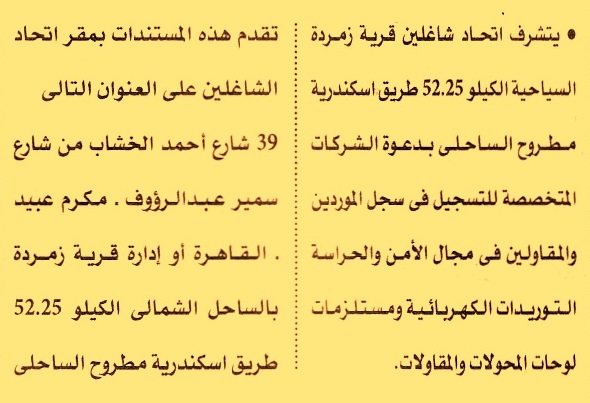 • يتشرف اتحاد شاغلين قرية زمردة السياحية الكيلو 52.25 طريق اسكندرية مطروح الساحلى بدعوة الشركات المتخصصة للتسجيل فى سجل الموردين والمقاولين فى مجال الأمن والحراسة التوريدات الكهربائية ومستلزمات لوحات المحولات والمقاولات.

تقدم هذه المستندات بمقر اتحاد الشاغلين على العنوان التالى 39 شارع أحمد الخشاب من شارع سمير عبدالرؤوف . مكرم عبيد . القاهرة أو إدارة قرية زمردة بالساحل الشمالى الكيلو 52.25 طريق اسكندرية مطروح الساحلى